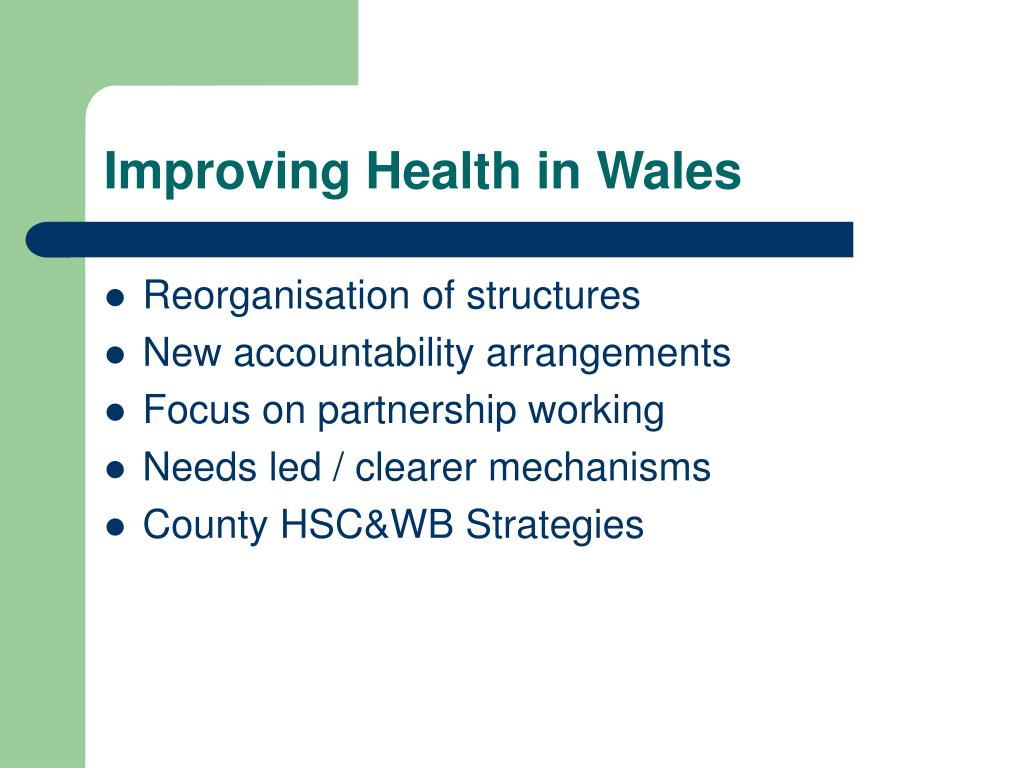 Improving Health in Wales

- Reorganisation of structures
- New accountability arrangements
- Focus on partnership working
- Needs led / clearer mechanisms
- County HSC&WB Strategies